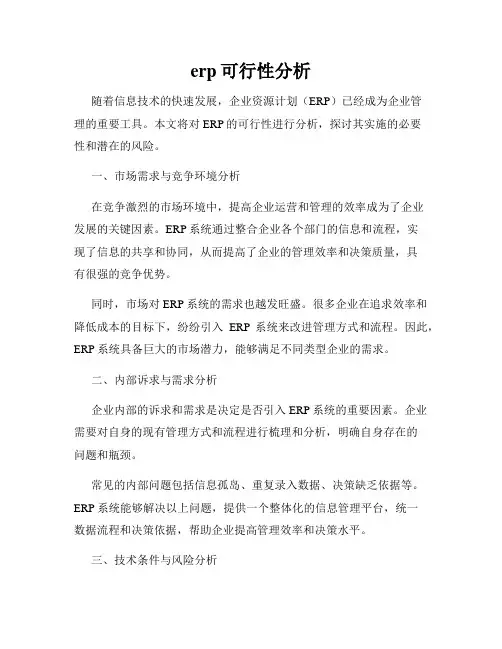 erp 可行性分析

随着信息技术的快速发展，企业资源计划（ERP）已经成为企业管理的重要工具。本文将对 ERP 的可行性进行分析，探讨其实施的必要性和潜在的风险。

一、市场需求与竞争环境分析

在竞争激烈的市场环境中，提高企业运营和管理的效率成为了企业发展的关键因素。ERP 系统通过整合企业各个部门的信息和流程，实现了信息的共享和协同，从而提高了企业的管理效率和决策质量，具有很强的竞争优势。

同时，市场对 ERP 系统的需求也越发旺盛。很多企业在追求效率和降低成本的目标下，纷纷引入 ERP 系统来改进管理方式和流程。因此，ERP 系统具备巨大的市场潜力，能够满足不同类型企业的需求。

二、内部诉求与需求分析

企业内部的诉求和需求是决定是否引入 ERP 系统的重要因素。企业需要对自身的现有管理方式和流程进行梳理和分析，明确自身存在的问题和瓶颈。

常见的内部问题包括信息孤岛、重复录入数据、决策缺乏依据等。ERP 系统能够解决以上问题，提供一个整体化的信息管理平台，统一数据流程和决策依据，帮助企业提高管理效率和决策水平。

三、技术条件与风险分析